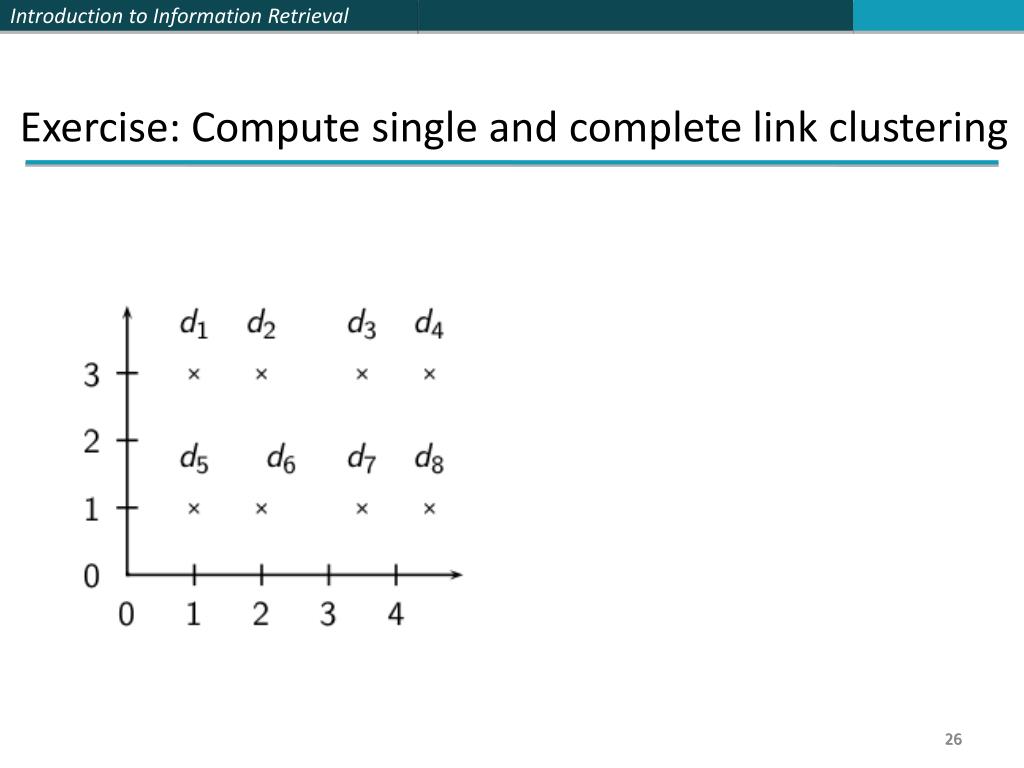 Introduction to Information Retrieval

Exercise: Compute single and complete link clustering

$d_1$ $d_2$ $d_3$ $d_4$
3 × × × ×
2
$d_5$ $d_6$ $d_7$ $d_8$
1 × × × ×
0
0 1 2 3 4

26